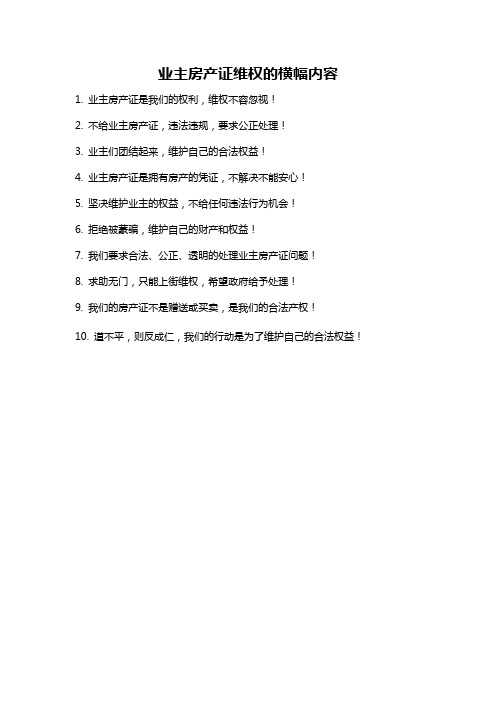 业主房产证维权的横幅内容

1. 业主房产证是我们的权利，维权不容忽视！

2. 不给业主房产证，违法违规，要求公正处理！

3. 业主们团结起来，维护自己的合法权益！

4. 业主房产证是拥有房产的凭证，不解决不能安心！

5. 坚决维护业主的权益，不给任何违法行为机会！

6. 拒绝被蒙骗，维护自己的财产和权益！

7. 我们要求合法、公正、透明的处理业主房产证问题！

8. 求助无门，只能上街维权，希望政府给予处理！

9. 我们的房产证不是赠送或买卖，是我们的合法产权！

10. 道不平，则反成仁，我们的行动是为了维护自己的合法权益！